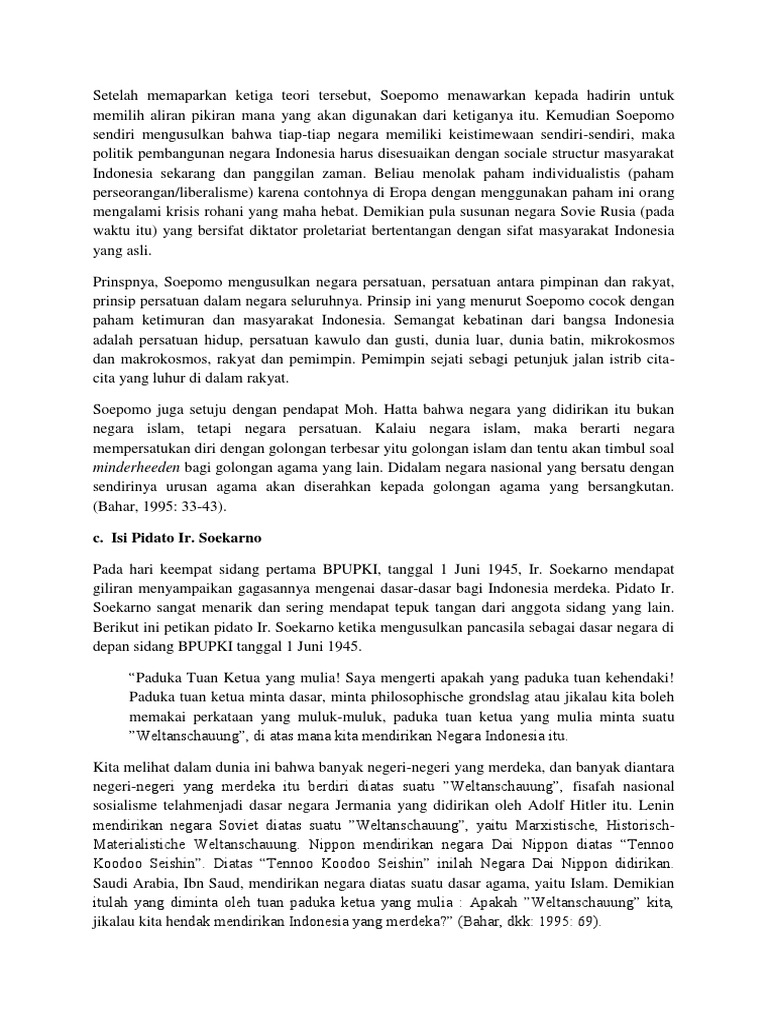 Setelah memaparkan ketiga teori tersebut, Soepomo menawarkan kepada hadirin untuk memilih aliran pikiran mana yang akan digunakan dari ketiganya itu. Kemudian Soepomo sendiri mengusulkan bahwa tiap-tiap negara memiliki keistimewaan sendiri-sendiri, maka politik pembangunan negara Indonesia harus disesuaikan dengan sociale structur masyarakat Indonesia sekarang dan panggilan zaman. Beliau menolak paham individualistis (paham perseorangan/liberalisme) karena contohnya di Eropa dengan menggunakan paham ini orang mengalami krisis rohani yang maha hebat. Demikian pula susunan negara Sovie Rusia (pada waktu itu) yang bersifat diktator proletariat bertentangan dengan sifat masyarakat Indonesia yang asli.

Prinspnya, Soepomo mengusulkan negara persatuan, persatuan antara pimpinan dan rakyat, prinsip persatuan dalam negara seluruhnya. Prinsip ini yang menurut Soepomo cocok dengan paham ketimuran dan masyarakat Indonesia. Semangat kebatinan dari bangsa Indonesia adalah persatuan hidup, persatuan kawulo dan gusti, dunia luar, dunia batin, mikrokosmos dan makrokosmos, rakyat dan pemimpin. Pemimpin sejati sebagi petunjuk jalan istrib cita-cita yang luhur di dalam rakyat.

Soepomo juga setuju dengan pendapat Moh. Hatta bahwa negara yang didirikan itu bukan negara islam, tetapi negara persatuan. Kalaiu negara islam, maka berarti negara mempersatukan diri dengan golongan terbesar yitu golongan islam dan tentu akan timbul soal minderheeden bagi golongan agama yang lain. Didalam negara nasional yang bersatu dengan sendirinya urusan agama akan diserahkan kepada golongan agama yang bersangkutan. (Bahar, 1995: 33-43).

c. Isi Pidato Ir. Soekarno

Pada hari keempat sidang pertama BPUPKI, tanggal 1 Juni 1945, Ir. Soekarno mendapat giliran menyampaikan gagasannya mengenai dasar-dasar bagi Indonesia merdeka. Pidato Ir. Soekarno sangat menarik dan sering mendapat tepuk tangan dari anggota sidang yang lain. Berikut ini petikan pidato Ir. Soekarno ketika mengusulkan pancasila sebagai dasar negara di depan sidang BPUPKI tanggal 1 Juni 1945.

“Paduka Tuan Ketua yang mulia! Saya mengerti apakah yang paduka tuan kehendaki! Paduka tuan ketua minta dasar, minta philosophische grondslag atau jikalau kita boleh memakai perkataan yang muluk-muluk, paduka tuan ketua yang mulia minta suatu ”Weltanschauung”, di atas mana kita mendirikan Negara Indonesia itu.

Kita melihat dalam dunia ini bahwa banyak negeri-negeri yang merdeka, dan banyak diantara negeri-negeri yang merdeka itu berdiri diatas suatu ”Weltanschauung”, fisafah nasional sosialisme telahmenjadi dasar negara Jermania yang didirikan oleh Adolf Hitler itu. Lenin mendirikan negara Soviet diatas suatu ”Weltanschauung”, yaitu Marxistische, Historisch-Materialistiche Weltanschauung. Nippon mendirikan negara Dai Nippon diatas “Tennoo Koodoo Seishin”. Diatas “Tennoo Koodoo Seishin” inilah Negara Dai Nippon didirikan. Saudi Arabia, Ibn Saud, mendirikan negara diatas suatu dasar agama, yaitu Islam. Demikian itulah yang diminta oleh tuan paduka ketua yang mulia : Apakah ”Weltanschauung” kita, jikalau kita hendak mendirikan Indonesia yang merdeka?” (Bahar, dkk: 1995: 69).